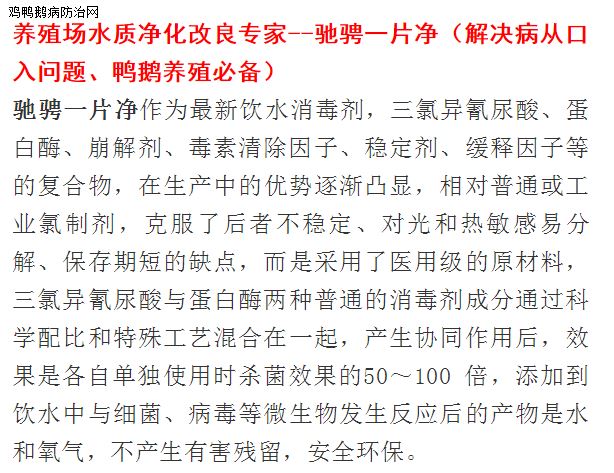 鸡鸭鹅病防治网

养殖场水质净化改良专家--驰骋一片净（解决病从口入问题、鸭鹅养殖必备）

驰骋一片净作为最新饮水消毒剂，三氯异氰尿酸、蛋白酶、崩解剂、毒素清除因子、稳定剂、缓释因子等的复合物，在生产中的优势逐渐凸显，相对普通或工业氯制剂，克服了后者不稳定、对光和热敏感易分解、保存期短的缺点，而是采用了医用级的原材料，三氯异氰尿酸与蛋白酶两种普通的消毒剂成分通过科学配比和特殊工艺混合在一起，产生协同作用后，效果是各自单独使用时杀菌效果的50～100倍，添加到饮水中与细菌、病毒等微生物发生反应后的产物是水和氧气，不产生有害残留，安全环保。